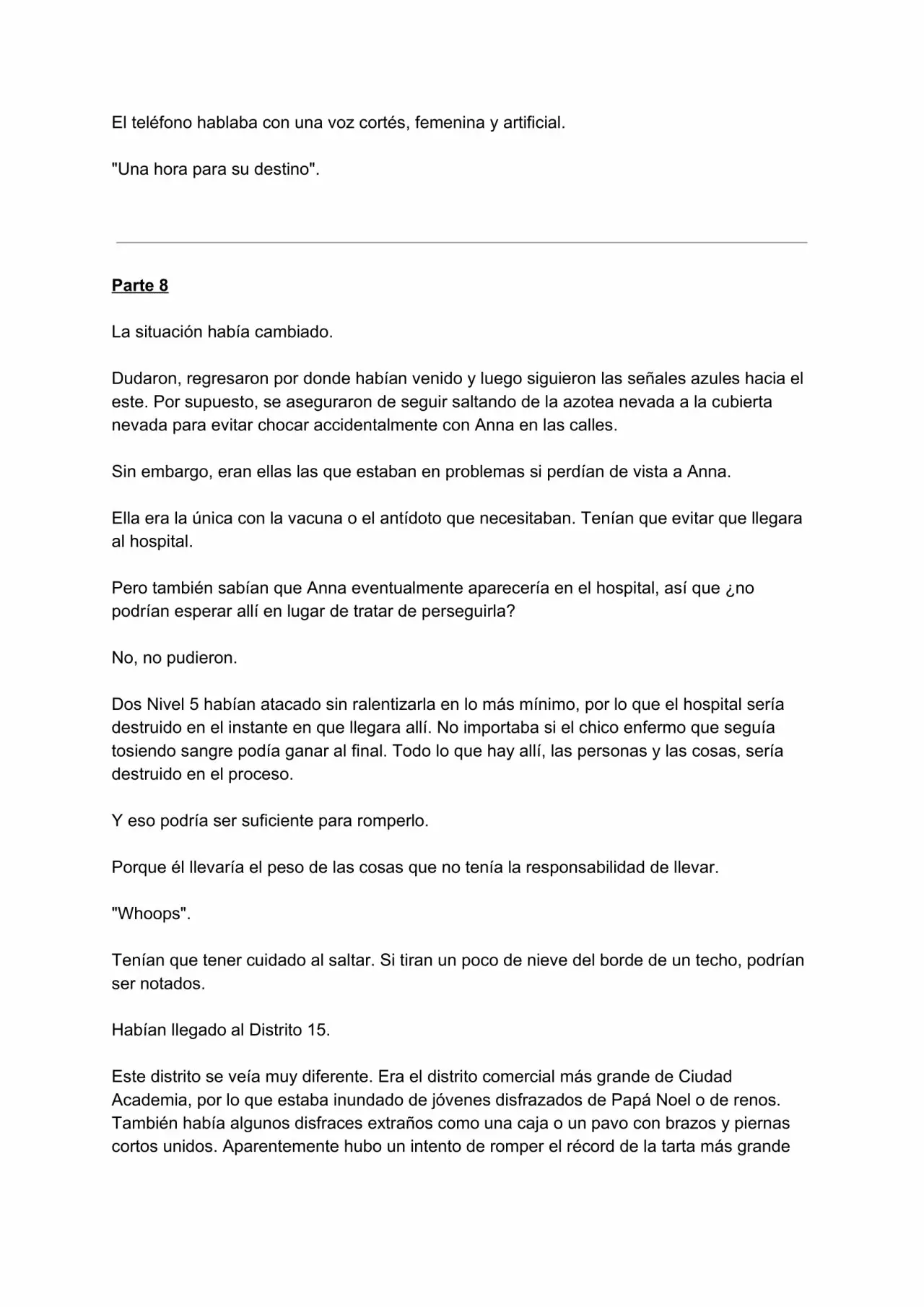 El teléfono hablaba con una voz cortés, femenina y artificial.

"Una hora para su destino".

Parte 8

La situación había cambiado.

Dudaron, regresaron por donde habían venido y luego siguieron las señales azules hacia el este. Por supuesto, se aseguraron de seguir saltando de la azotea nevada a la cubierta nevada para evitar chocar accidentalmente con Anna en las calles.

Sin embargo, eran ellas las que estaban en problemas si perdían de vista a Anna.

Ella era la única con la vacuna o el antídoto que necesitaban. Tenían que evitar que llegara al hospital.

Pero también sabían que Anna eventualmente aparecería en el hospital, así que ¿no podrían esperar allí en lugar de tratar de perseguirla?

No, no pudieron.

Dos Nivel 5 habían atacado sin ralentizarla en lo más mínimo, por lo que el hospital sería destruido en el instante en que llegara allí. No importaba si el chico enfermo que seguía tosiendo sangre podía ganar al final. Todo lo que hay allí, las personas y las cosas, sería destruido en el proceso.

Y eso podría ser suficiente para romperlo.

Porque él llevaría el peso de las cosas que no tenía la responsabilidad de llevar.

"Whoops".

Tenían que tener cuidado al saltar. Si tiran un poco de nieve del borde de un techo, podrían ser notados.

Habían llegado al Distrito 15.

Este distrito se veía muy diferente. Era el distrito comercial más grande de Ciudad Academia, por lo que estaba inundado de jóvenes disfrazados de Papá Noel o de renos. También había algunos disfraces extraños como una caja o un pavo con brazos y piernas cortos unidos. Aparentemente hubo un intento de romper el récord de la tarta más grande